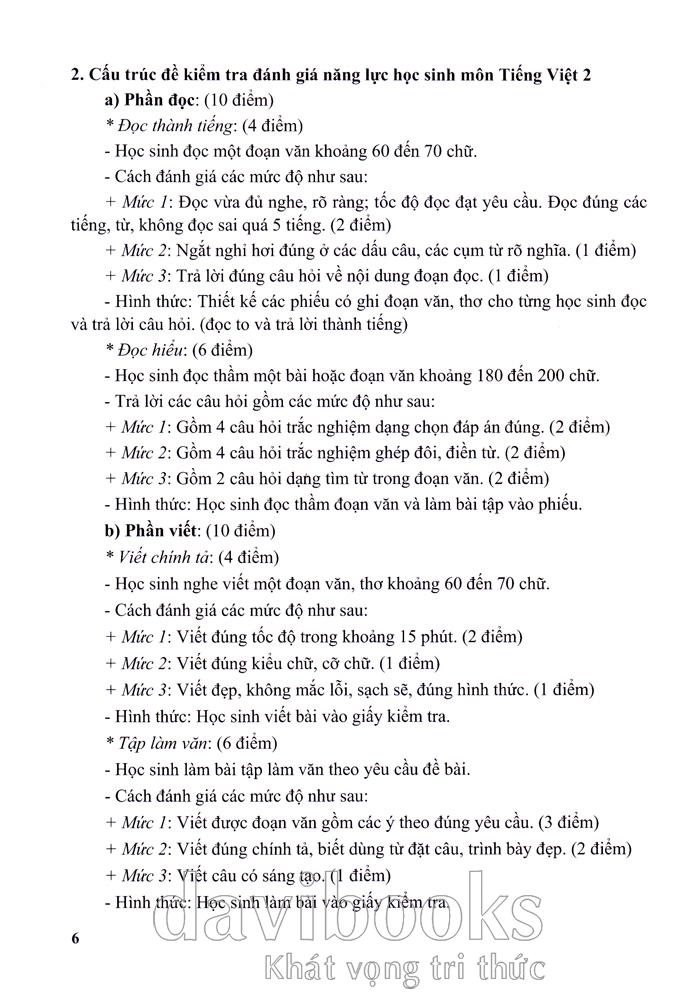 2. Cấu trúc đề kiểm tra đánh giá năng lực học sinh môn Tiếng Việt 2

a) Phần đọc: (10 điểm)

* Đọc thành tiếng: (4 điểm)

- Học sinh đọc một đoạn văn khoảng 60 đến 70 chữ.

- Cách đánh giá các mức độ như sau:

+ Mức 1: Đọc vừa đủ nghe, rõ ràng; tốc độ đọc đạt yêu cầu. Đọc đúng các tiếng, từ, không đọc sai quá 5 tiếng. (2 điểm)

+ Mức 2: Ngắt nghỉ hơi đúng ở các dấu câu, các cụm từ rõ nghĩa. (1 điểm)

+ Mức 3: Trả lời đúng câu hỏi về nội dung đoạn đọc. (1 điểm)

- Hình thức: Thiết kế các phiếu có ghi đoạn văn, thơ cho từng học sinh đọc và trả lời câu hỏi. (đọc to và trả lời thành tiếng)

* Đọc hiểu: (6 điểm)

- Học sinh đọc thầm một bài hoặc đoạn văn khoảng 180 đến 200 chữ.

- Trả lời các câu hỏi gồm các mức độ như sau:

+ Mức 1: Gồm 4 câu hỏi trắc nghiệm dạng chọn đáp án đúng. (2 điểm)

+ Mức 2: Gồm 4 câu hỏi trắc nghiệm ghép đôi, điền từ. (2 điểm)

+ Mức 3: Gồm 2 câu hỏi dạng tìm từ trong đoạn văn. (2 điểm)

- Hình thức: Học sinh đọc thầm đoạn văn và làm bài tập vào phiếu.

b) Phần viết: (10 điểm)

* Viết chính tả: (4 điểm)

- Học sinh nghe viết một đoạn văn, thơ khoảng 60 đến 70 chữ.

- Cách đánh giá các mức độ như sau:

+ Mức 1: Viết đúng tốc độ trong khoảng 15 phút. (2 điểm)

+ Mức 2: Viết đúng kiểu chữ, cỡ chữ. (1 điểm)

+ Mức 3: Viết đẹp, không mắc lỗi, sạch sẽ, đúng hình thức. (1 điểm)

- Hình thức: Học sinh viết bài vào giấy kiểm tra.

* Tập làm văn: (6 điểm)

- Học sinh làm bài tập làm văn theo yêu cầu đề bài.

- Cách đánh giá các mức độ như sau:

+ Mức 1: Viết được đoạn văn gồm các ý theo đúng yêu cầu. (3 điểm)

+ Mức 2: Viết đúng chính tả, biết dùng từ đặt câu, trình bày đẹp. (2 điểm)

+ Mức 3: Viết câu có sáng tạo. (1 điểm)

- Hình thức: Học sinh làm bài vào giấy kiểm tra.

6

davibooks
Khát vọng tri thức